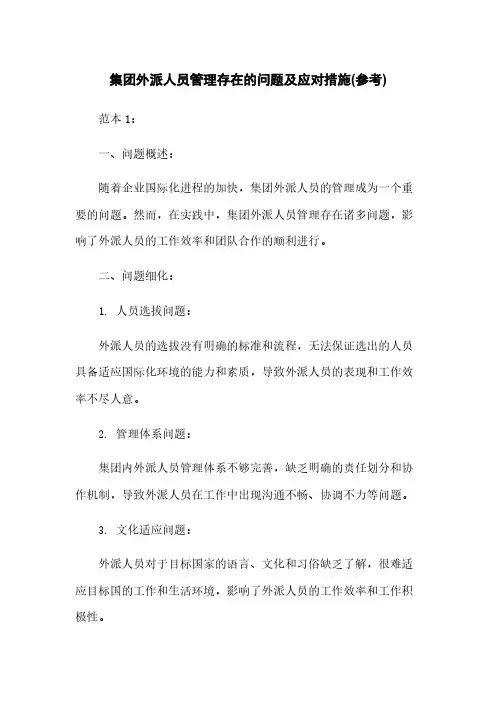 集团外派人员管理存在的问题及应对措施(参考)

范本 1：

一、问题概述：

随着企业国际化进程的加快，集团外派人员的管理成为一个重要的问题。然而，在实践中，集团外派人员管理存在诸多问题，影响了外派人员的工作效率和团队合作的顺利进行。

二、问题细化：

1. 人员选拔问题：

外派人员的选拔没有明确的标准和流程，无法保证选出的人员具备适应国际化环境的能力和素质，导致外派人员的表现和工作效率不尽人意。

2. 管理体系问题：

集团内外派人员管理体系不够完善，缺乏明确的责任划分和协作机制，导致外派人员在工作中出现沟通不畅、协调不力等问题。

3. 文化适应问题：

外派人员对于目标国家的语言、文化和习俗缺乏了解，很难适应目标国的工作和生活环境，影响了外派人员的工作效率和工作积极性。